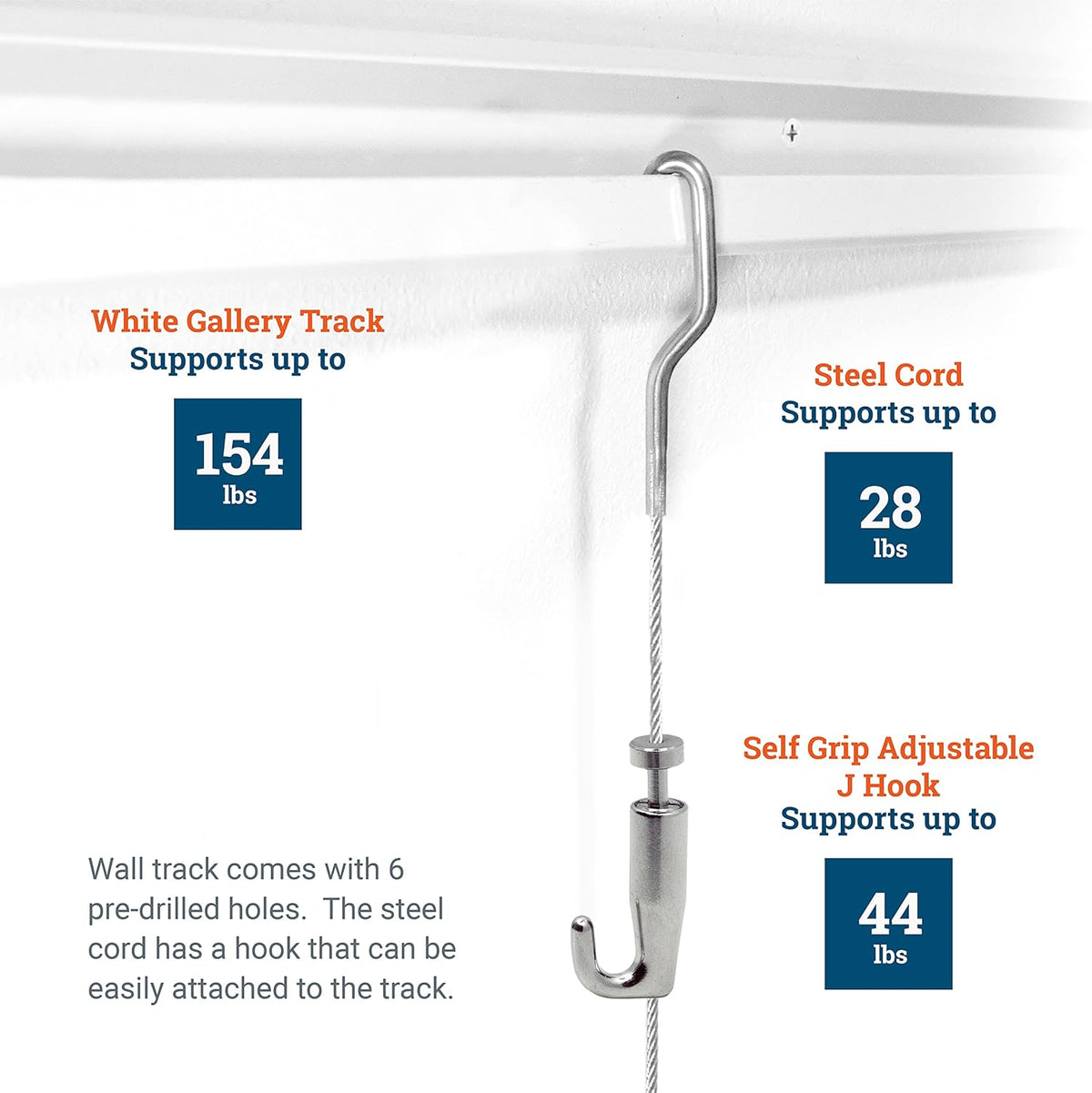 White Gallery Track
Supports up to

154
lbs

Steel Cord
Supports up to

28
lbs

Self Grip Adjustable
J Hook
Supports up to

44
lbs

Wall track comes with 6 pre-drilled holes. The steel cord has a hook that can be easily attached to the track.